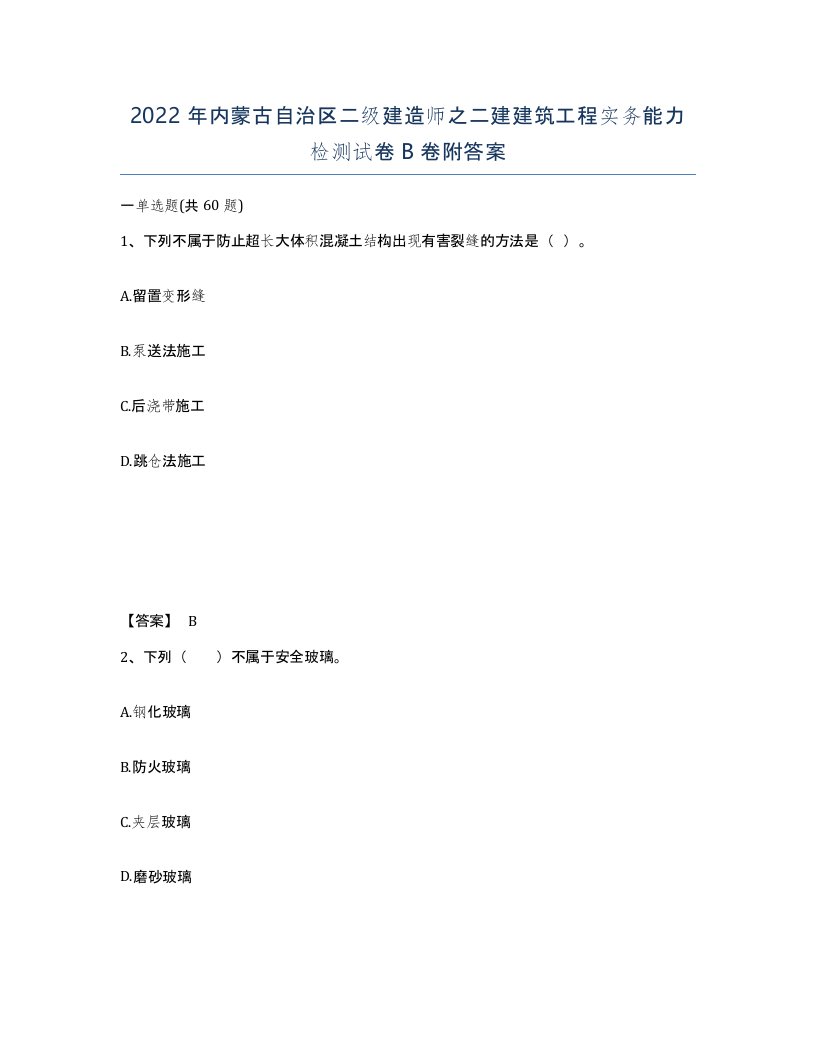 2022年内蒙古自治区二级建造师之二建建筑工程实务能力检测试卷B卷附答案

一单选题(共60题)

1、下列不属于防止超长大体积混凝土结构出现有害裂缝的方法是（ ）。

A.留置变形缝

B.泵送法施工

C.后浇带施工

D.跳仓法施工

【答案】 B

2、下列（ ）不属于安全玻璃。

A.钢化玻璃

B.防火玻璃

C.夹层玻璃

D.磨砂玻璃